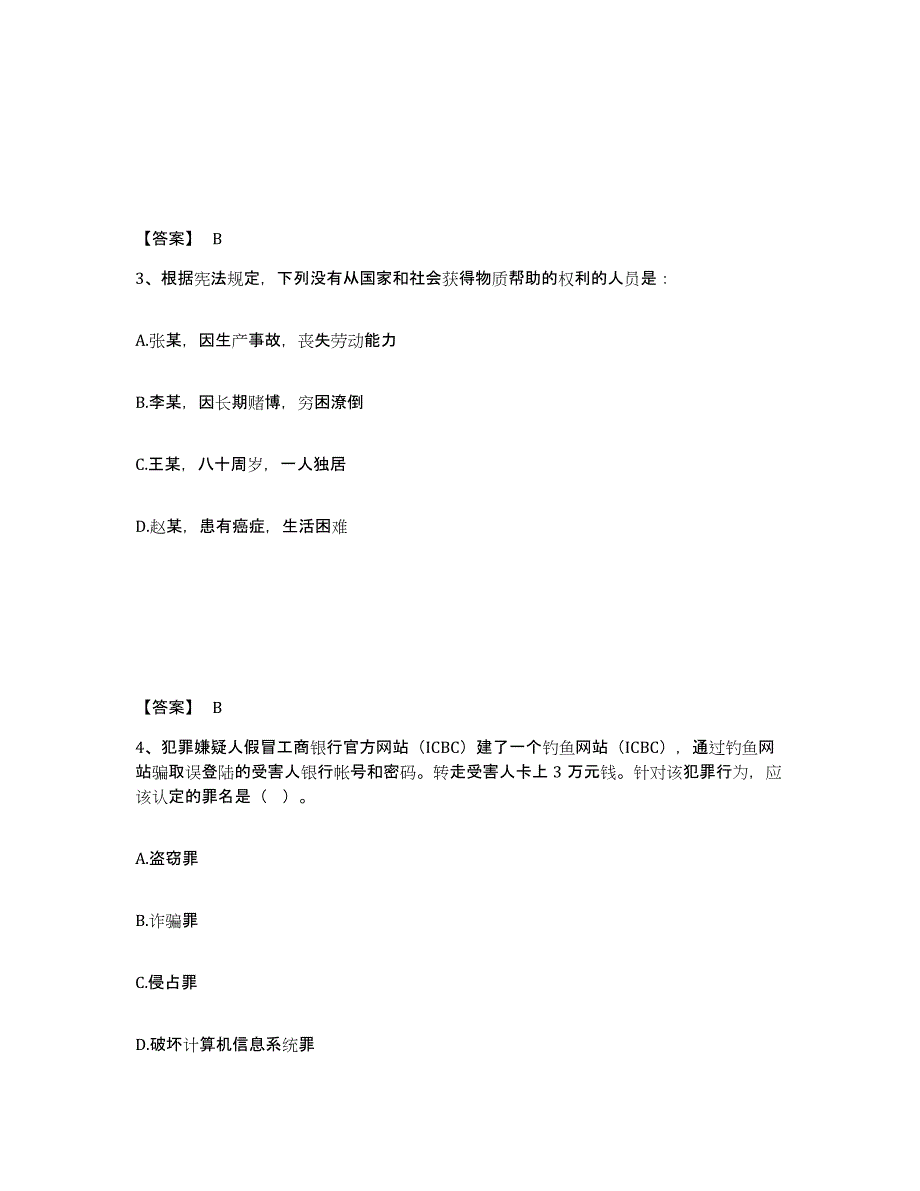 【答案】 B

3、根据宪法规定，下列没有从国家和社会获得物质帮助的权利的人员是：

A.张某，因生产事故，丧失劳动能力

B.李某，因长期赌博，穷困潦倒

C.王某，八十周岁，一人独居

D.赵某，患有癌症，生活困难

【答案】 B

4、犯罪嫌疑人假冒工商银行官方网站（ICBC）建了一个钓鱼网站（ICBC），通过钓鱼网站骗取误登陆的受害人银行帐号和密码。转走受害人卡上 3 万元钱。针对该犯罪行为，应该认定的罪名是（ ）。

A.盗窃罪

B.诈骗罪

C.侵占罪

D.破坏计算机信息系统罪